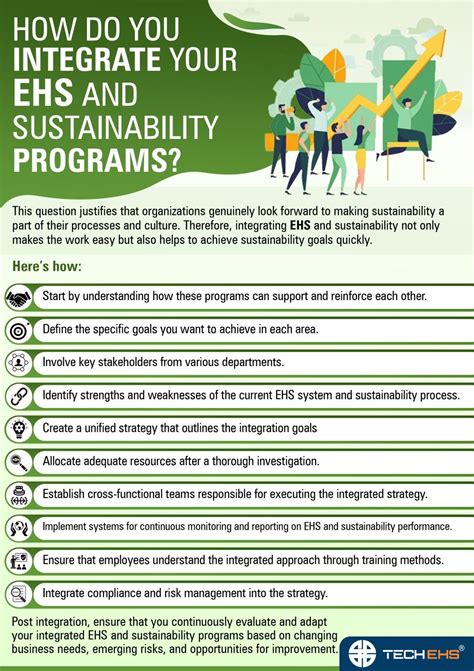 HOW DO YOU INTEGRATE YOUR EHS AND SUSTAINABILITY PROGRAMS?

This question justifies that organizations genuinely look forward to making sustainability a part of their processes and culture. Therefore, integrating EHS and sustainability not only makes the work easy but also helps to achieve sustainability goals quickly.

Here's how:

Start by understanding how these programs can support and reinforce each other.

Define the specific goals you want to achieve in each area.

Involve key stakeholders from various departments.

Identify strengths and weaknesses of the current EHS system and sustainability process.

Create a unified strategy that outlines the integration goals

Allocate adequate resources after a thorough investigation.

Establish cross-functional teams responsible for executing the integrated strategy.

Implement systems for continuous monitoring and reporting on EHS and sustainability performance.

Ensure that employees understand the integrated approach through training methods.

Integrate compliance and risk management into the strategy.

Post integration, ensure that you continuously evaluate and adapt your integrated EHS and sustainability programs based on changing business needs, emerging risks, and opportunities for improvement.

TECHEHS®